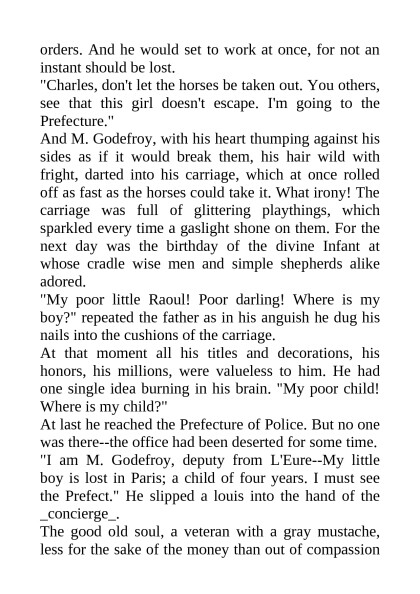 orders. And he would set to work at once, for not an instant should be lost.
"Charles, don't let the horses be taken out. You others, see that this girl doesn't escape. I'm going to the Prefecture."
And M. Godefroy, with his heart thumping against his sides as if it would break them, his hair wild with fright, darted into his carriage, which at once rolled off as fast as the horses could take it. What irony! The carriage was full of glittering playthings, which sparkled every time a gaslight shone on them. For the next day was the birthday of the divine Infant at whose cradle wise men and simple shepherds alike adored.
"My poor little Raoul! Poor darling! Where is my boy?" repeated the father as in his anguish he dug his nails into the cushions of the carriage.
At that moment all his titles and decorations, his honors, his millions, were valueless to him. He had one single idea burning in his brain. "My poor child! Where is my child?"
At last he reached the Prefecture of Police. But no one was there--the office had been deserted for some time.
"I am M. Godefroy, deputy from L'Eure--My little boy is lost in Paris; a child of four years. I must see the Prefect." He slipped a louis into the hand of the _concierge_.
The good old soul, a veteran with a gray mustache, less for the sake of the money than out of compassion